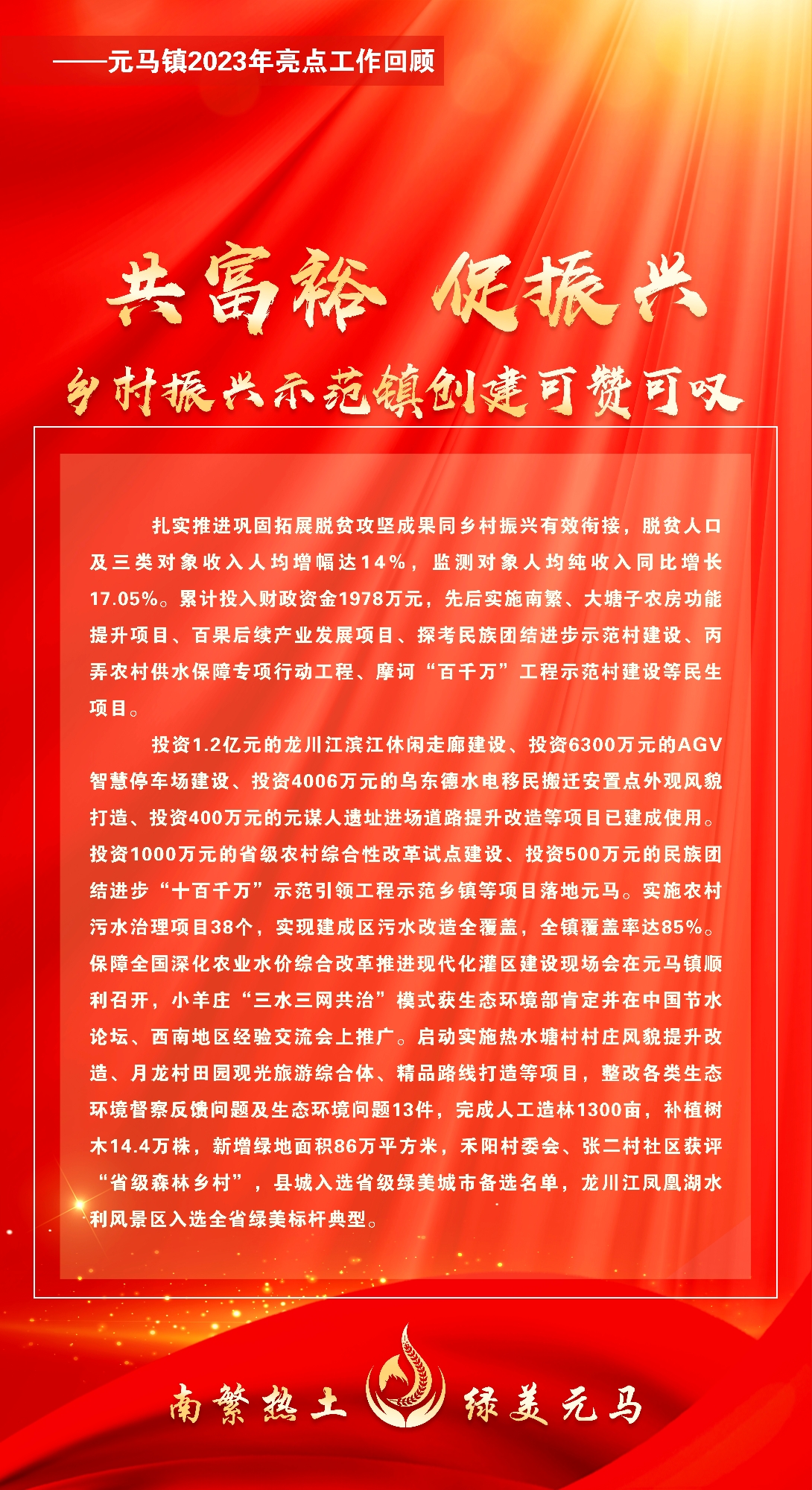 ——元马镇2023年亮点工作回顾

共富裕 促振兴

乡村振兴示范镇创建可赞可叹

扎实推进巩固拓展脱贫攻坚成果同乡村振兴有效衔接，脱贫人口及三类对象收入人均增幅达14%，监测对象人均纯收入同比增长17.05%。累计投入财政资金1978万元，先后实施南繁、大塘子农房功能提升项目、百果后续产业发展项目、探考民族团结进步示范村建设、丙弄农村供水保障专项行动工程、摩诃“百千万”工程示范村建设等民生项目。

投资1.2亿元的龙川江滨江休闲走廊建设、投资6300万元的AGV智慧停车场建设、投资4006万元的乌东德水电移民搬迁安置点外观风貌打造、投资400万元的元谋人遗址进场道路提升改造等项目已建成使用。投资1000万元的省级农村综合性改革试点建设、投资500万元的民族团结进步“十百千万”示范引领工程示范乡镇等项目落地元马。实施农村污水治理项目38个，实现建成区污水改造全覆盖，全镇覆盖率达85%。保障全国深化农业水价综合改革推进现代化灌区建设现场会在元马镇顺利召开，小羊庄“三水三网共治”模式获生态环境部肯定并在中国节水论坛、西南地区经验交流会上推广。启动实施热水塘村村庄风貌提升改造、月龙村田园观光旅游综合体、精品路线打造等项目，整改各类生态环境督察反馈问题及生态环境问题13件，完成人工造林1300亩，补植树木14.4万株，新增绿地面积86万平方米，禾阳村委会、张二村社区获评“省级森林乡村”，县城入选省级绿美城市备选名单，龙川江凤凰湖水利风景区入选全省绿美标杆典型。

南繁热土 绿美元马